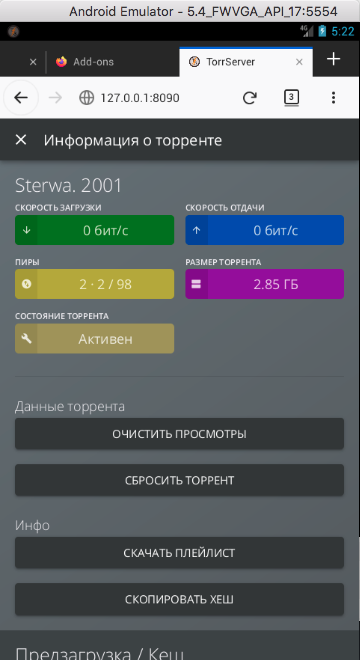 Android Emulator - 5.4_FWVGA_API_17:5554

4G 5:22

Add-ons

TorrServer

127.0.0.1:8090

3

Информация о торренте

Sterwa. 2001

СКОРОСТЬ ЗАГРУЗКИ

0 бит/с

СКОРОСТЬ ОТДАЧИ

0 бит/с

ПИРЫ

2 · 2 / 98

РАЗМЕР ТОРРЕНТА

2.85 ГБ

СОСТОЯНИЕ ТОРРЕНТА

Активен

Данные торрента

ОЧИСТИТЬ ПРОСМОТРЫ

СБРОСИТЬ ТОРРЕНТ

Инфо

СКАЧАТЬ ПЛЕЙЛИСТ

СКОПИРОВАТЬ ХЕШ

Предзагрузка / Кеш